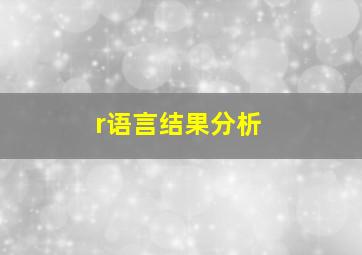 r语言结果分析